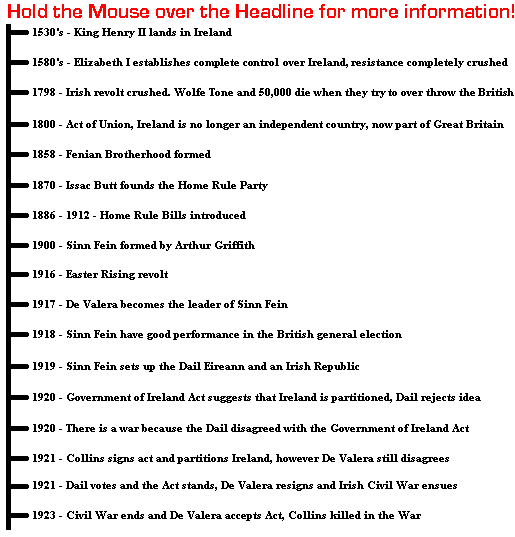 Hold the Mouse over the Headline for more information!

1530's - King Henry II lands in Ireland

1580's - Elizabeth I establishes complete control over Ireland, resistance completely crushed

1798 - Irish revolt crushed. Wolfe Tone and 50,000 die when they try to over throw the British

1800 - Act of Union, Ireland is no longer an independent country, now part of Great Britain

1858 - Fenian Brotherhood formed

1870 - Issac Butt founds the Home Rule Party

1886 - 1912 - Home Rule Bills introduced

1900 - Sinn Fein formed by Arthur Griffith

1916 - Easter Rising revolt

1917 - De Valera becomes the leader of Sinn Fein

1918 - Sinn Fein have good performance in the British general election

1919 - Sinn Fein sets up the Dail Eireann and an Irish Republic

1920 - Government of Ireland Act suggests that Ireland is partitioned, Dail rejects idea

1920 - There is a war because the Dail disagreed with the Government of Ireland Act

1921 - Collins signs act and partitions Ireland, however De Valera still disagrees

1921 - Dail votes and the Act stands, De Valera resigns and Irish Civil War ensues

1923 - Civil War ends and De Valera accepts Act, Collins killed in the War